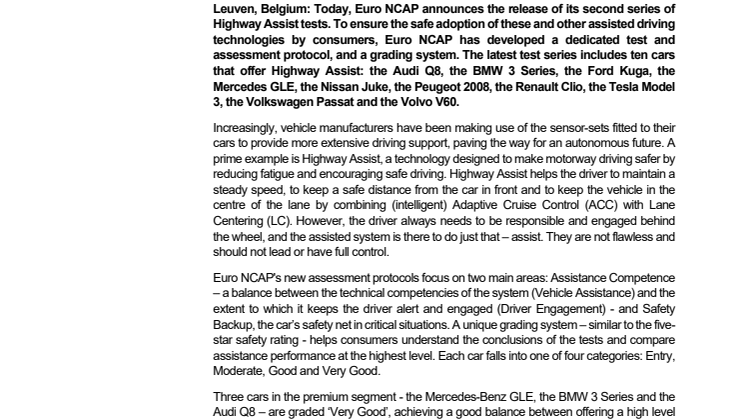 Leuven, Belgium: Today, Euro NCAP announces the release of its second series of Highway Assist tests. To ensure the safe adoption of these and other assisted driving technologies by consumers, Euro NCAP has developed a dedicated test and assessment protocol, and a grading system. The latest test series includes ten cars that offer Highway Assist: the Audi Q8, the BMW 3 Series, the Ford Kuga, the Mercedes GLE, the Nissan Juke, the Peugeot 2008, the Renault Clio, the Tesla Model 3, the Volkswagen Passat and the Volvo V60.

Increasingly, vehicle manufacturers have been making use of the sensor-sets fitted to their cars to provide more extensive driving support, paving the way for an autonomous future. A prime example is Highway Assist, a technology designed to make motorway driving safer by reducing fatigue and encouraging safe driving. Highway Assist helps the driver to maintain a steady speed, to keep a safe distance from the car in front and to keep the vehicle in the centre of the lane by combining (intelligent) Adaptive Cruise Control (ACC) with Lane Centering (LC). However, the driver always needs to be responsible and engaged behind the wheel, and the assisted system is there to do just that – assist. They are not flawless and should not lead or have full control.

Euro NCAP's new assessment protocols focus on two main areas: Assistance Competence – a balance between the technical competencies of the system (Vehicle Assistance) and the extent to which it keeps the driver alert and engaged (Driver Engagement) - and Safety Backup, the car's safety net in critical situations. A unique grading system – similar to the five-star safety rating - helps consumers understand the conclusions of the tests and compare assistance performance at the highest level. Each car falls into one of four categories: Entry, Moderate, Good and Very Good.

Three cars in the premium segment - the Mercedes-Benz GLE, the BMW 3 Series and the Audi Q8 – are graded 'Very Good', achieving a good balance between offering a high level